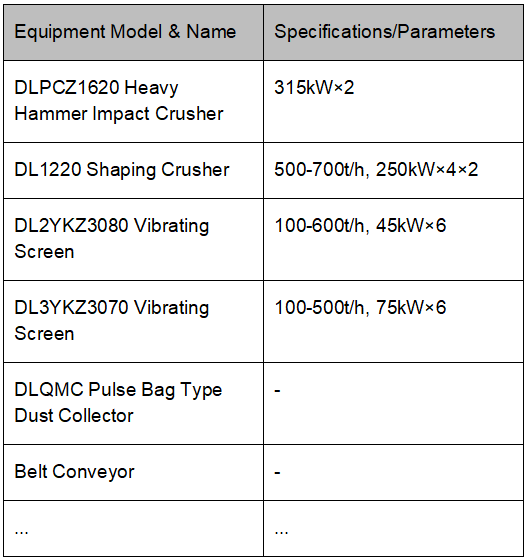 | Equipment Model & Name | Specifications/Parameters |
|---|---|
| DLPCZ1620 Heavy Hammer Impact Crusher | 315kW×2 |
| DL1220 Shaping Crusher | 500-700t/h, 250kW×4×2 |
| DL2YKZ3080 Vibrating Screen | 100-600t/h, 45kW×6 |
| DL3YKZ3070 Vibrating Screen | 100-500t/h, 75kW×6 |
| DLQMC Pulse Bag Type Dust Collector | - |
| Belt Conveyor | - |
| ... | ... |